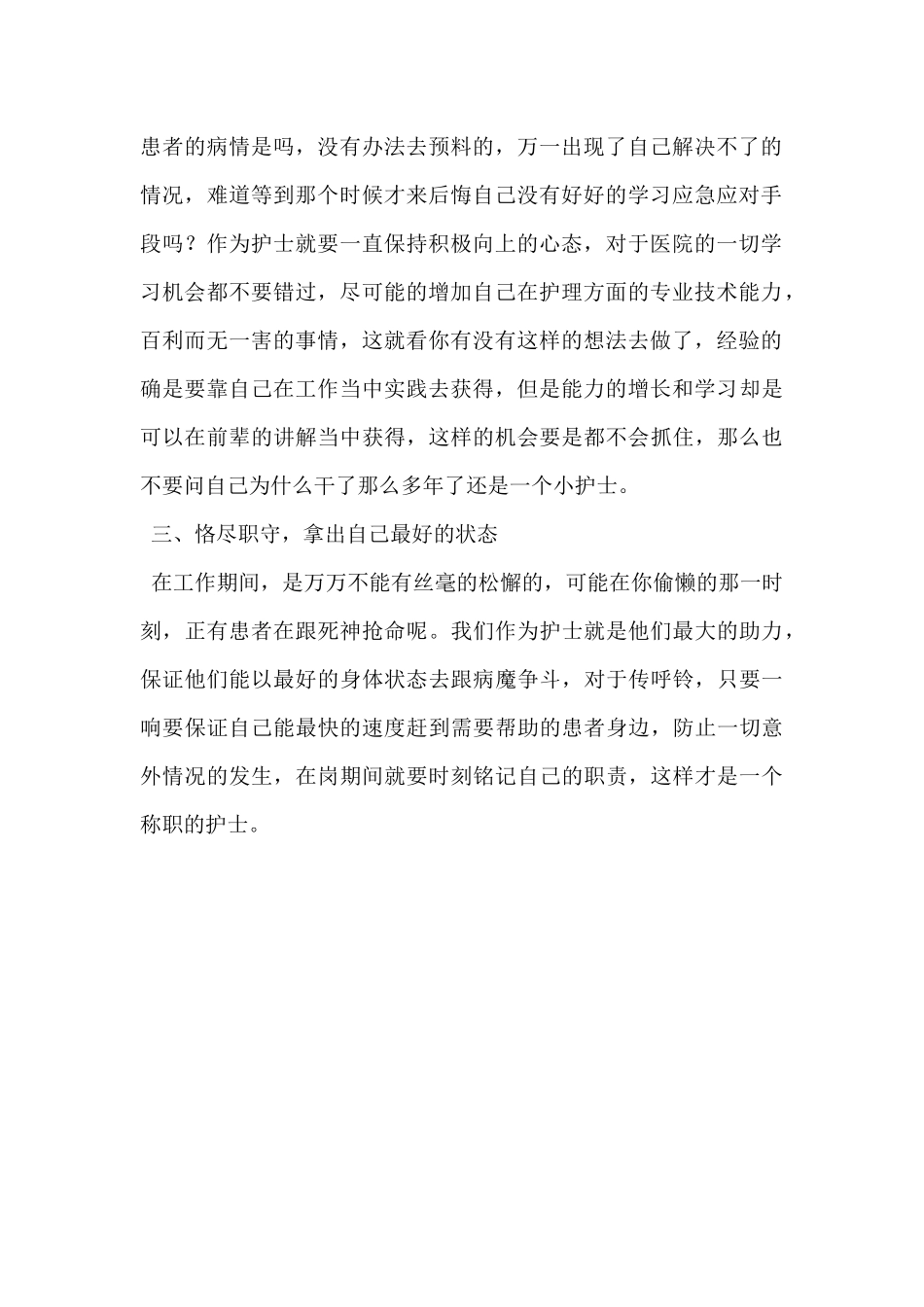 患者的病情是吗，没有办法去预料的，万一出现了自己解决不了的情况，难道等到那个时候才来后悔自己没有好好的学习应急应对手段吗？作为护士就要一直保持积极向上的心态，对于医院的一切学习机会都不要错过，尽可能的增加自己在护理方面的专业技术能力，百利而无一害的事情，这就看你有没有这样的想法去做了，经验的确是要靠自己在工作当中实践去获得，但是能力的增长和学习却是可以在前辈的讲解当中获得，这样的机会要是都不会抓住，那么也不要问自己为什么干了那么多年了还是一个小护士。

三、恪尽职守，拿出自己最好的状态

在工作期间，是万万不能有丝毫的松懈的，可能在你偷懒的那一时刻，正有患者在跟死神抢命呢。我们作为护士就是他们最大的助力，保证他们能以最好的身体状态去跟病魔争斗，对于传呼铃，只要一响要保证自己能最快的速度赶到需要帮助的患者身边，防止一切意外情况的发生，在岗期间就要时刻铭记自己的职责，这样才是一个称职的护士。